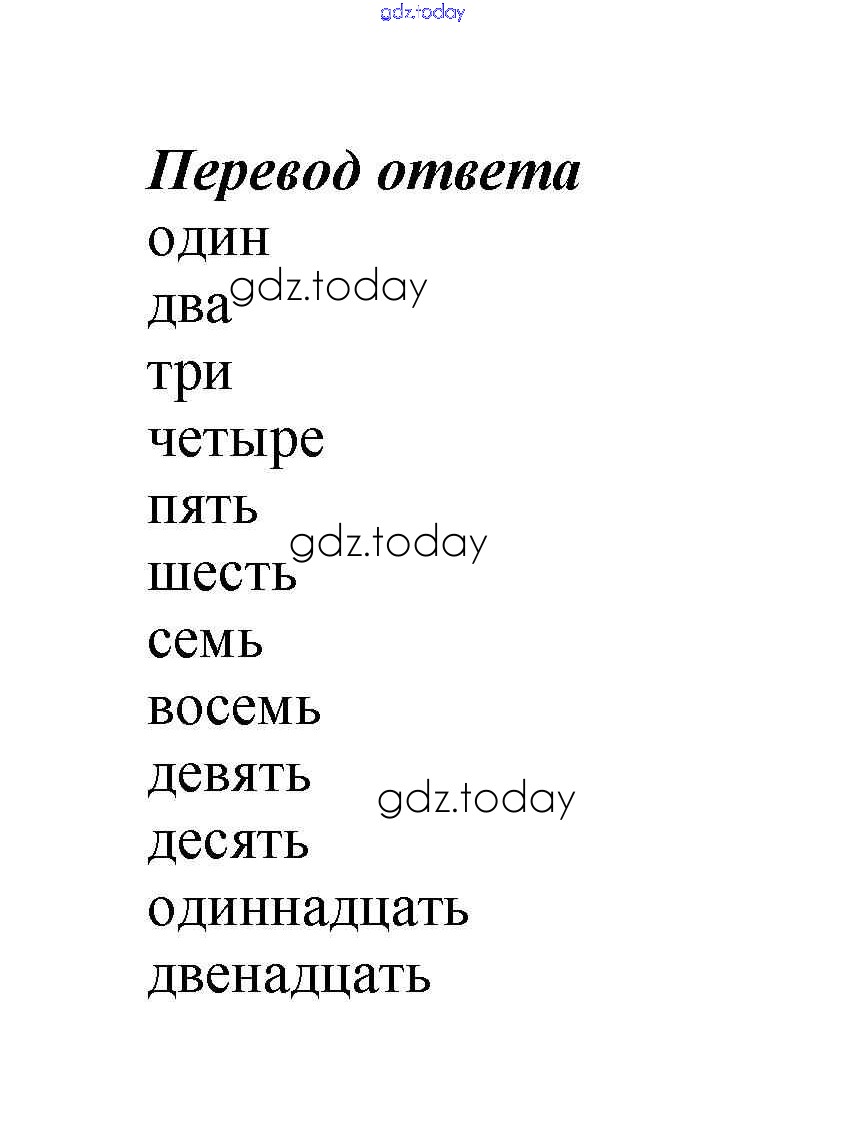 gdz.today

Перевод ответа
один
два gdz.today
три
четыре
пять
шесть gdz.today
семь
восемь
девять
gdz.today
десять
одиннадцать
двенадцать